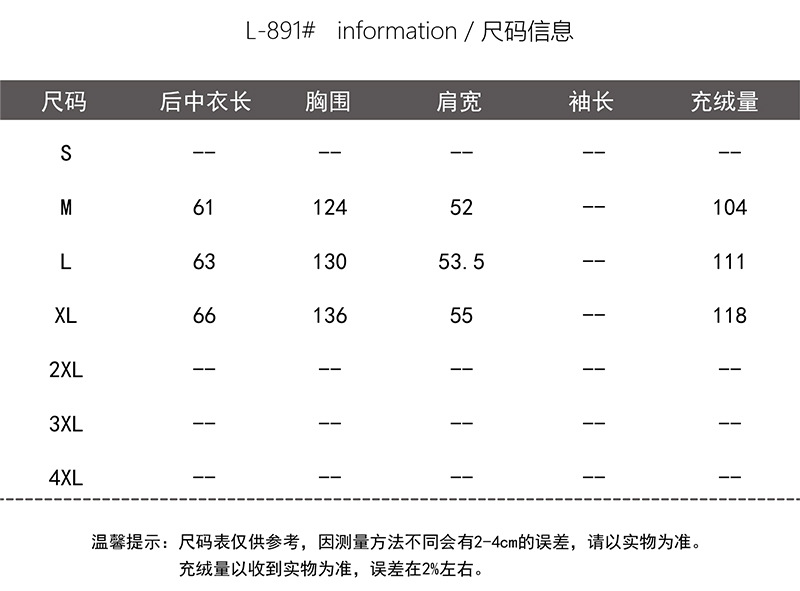 L-891#　information / 尺码信息

| 尺码 | 后中衣长 | 胸围 | 肩宽 | 袖长 | 充绒量 |
|---|---|---|---|---|---|
| S | -- | -- | -- | -- | -- |
| M | 61 | 124 | 52 | -- | 104 |
| L | 63 | 130 | 53.5 | -- | 111 |
| XL | 66 | 136 | 55 | -- | 118 |
| 2XL | -- | -- | -- | -- | -- |
| 3XL | -- | -- | -- | -- | -- |
| 4XL | -- | -- | -- | -- | -- |

温馨提示：尺码表仅供参考，因测量方法不同会有2-4cm的误差，请以实物为准。
充绒量以收到实物为准，误差在2%左右。